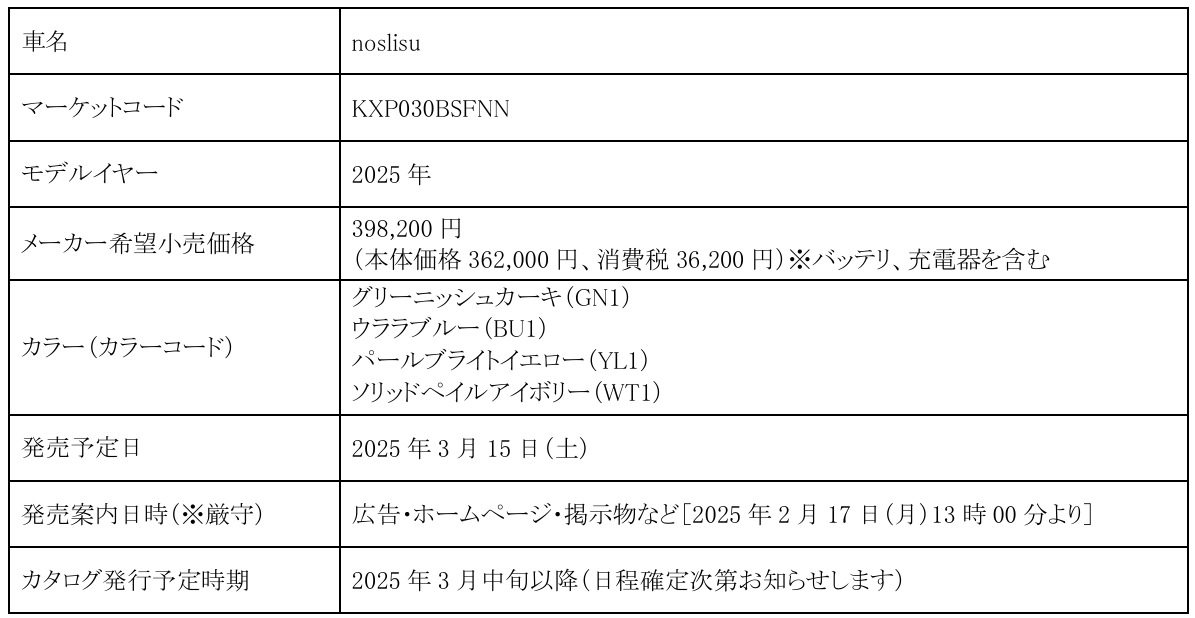 | 車名 | noslisu |
|---|---|
| マーケットコード | KXP030BSFNN |
| モデルイヤー | 2025年 |
| メーカー希望小売価格 | 398,200円 (本体価格362,000円、消費税36,200円)※バッテリ、充電器を含む |
| カラー(カラーコード) | グリーニッシュカーキ(GN1) ウララブルー(BU1) パールブライトイエロー(YL1) ソリッドペイルアイボリー(WT1) |
| 発売予定日 | 2025年3月15日(土) |
| 発売案内日時(※厳守) | 広告・ホームページ・掲示物など[2025年2月17日(月)13時00分より] |
| カタログ発行予定時期 | 2025年3月中旬以降(日程確定次第お知らせします) |